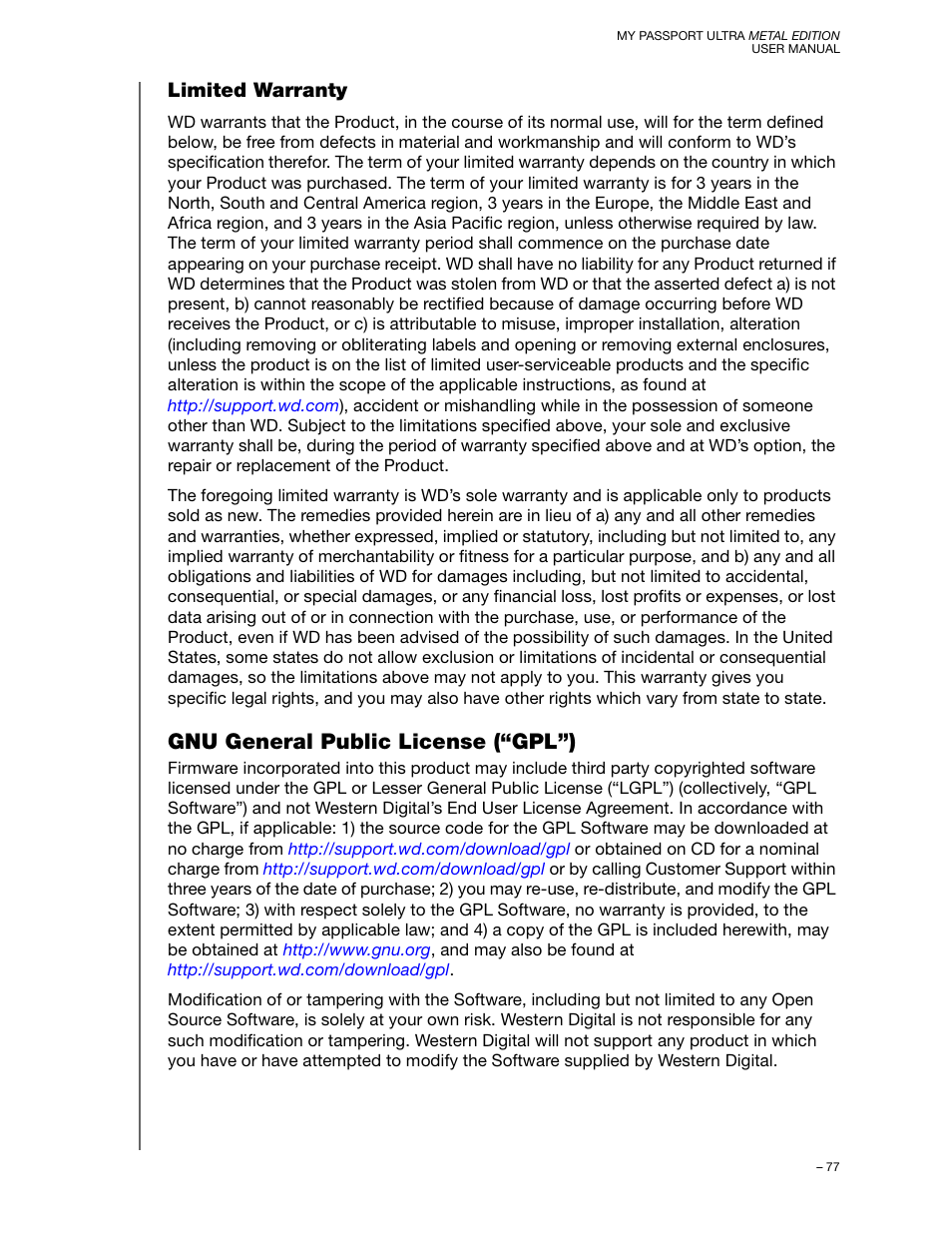 MY PASSPORT ULTRA METAL EDITION
USER MANUAL

Limited Warranty

WD warrants that the Product, in the course of its normal use, will for the term defined below, be free from defects in material and workmanship and will conform to WD's specification therefor. The term of your limited warranty depends on the country in which your Product was purchased. The term of your limited warranty is for 3 years in the North, South and Central America region, 3 years in the Europe, the Middle East and Africa region, and 3 years in the Asia Pacific region, unless otherwise required by law. The term of your limited warranty period shall commence on the purchase date appearing on your purchase receipt. WD shall have no liability for any Product returned if WD determines that the Product was stolen from WD or that the asserted defect a) is not present, b) cannot reasonably be rectified because of damage occurring before WD receives the Product, or c) is attributable to misuse, improper installation, alteration (including removing or obliterating labels and opening or removing external enclosures, unless the product is on the list of limited user-serviceable products and the specific alteration is within the scope of the applicable instructions, as found at http://support.wd.com), accident or mishandling while in the possession of someone other than WD. Subject to the limitations specified above, your sole and exclusive warranty shall be, during the period of warranty specified above and at WD's option, the repair or replacement of the Product.

The foregoing limited warranty is WD's sole warranty and is applicable only to products sold as new. The remedies provided herein are in lieu of a) any and all other remedies and warranties, whether expressed, implied or statutory, including but not limited to, any implied warranty of merchantability or fitness for a particular purpose, and b) any and all obligations and liabilities of WD for damages including, but not limited to accidental, consequential, or special damages, or any financial loss, lost profits or expenses, or lost data arising out of or in connection with the purchase, use, or performance of the Product, even if WD has been advised of the possibility of such damages. In the United States, some states do not allow exclusion or limitations of incidental or consequential damages, so the limitations above may not apply to you. This warranty gives you specific legal rights, and you may also have other rights which vary from state to state.

GNU General Public License ("GPL")

Firmware incorporated into this product may include third party copyrighted software licensed under the GPL or Lesser General Public License ("LGPL") (collectively, "GPL Software") and not Western Digital's End User License Agreement. In accordance with the GPL, if applicable: 1) the source code for the GPL Software may be downloaded at no charge from http://support.wd.com/download/gpl or obtained on CD for a nominal charge from http://support.wd.com/download/gpl or by calling Customer Support within three years of the date of purchase; 2) you may re-use, re-distribute, and modify the GPL Software; 3) with respect solely to the GPL Software, no warranty is provided, to the extent permitted by applicable law; and 4) a copy of the GPL is included herewith, may be obtained at http://www.gnu.org, and may also be found at http://support.wd.com/download/gpl.

Modification of or tampering with the Software, including but not limited to any Open Source Software, is solely at your own risk. Western Digital is not responsible for any such modification or tampering. Western Digital will not support any product in which you have or have attempted to modify the Software supplied by Western Digital.

– 77